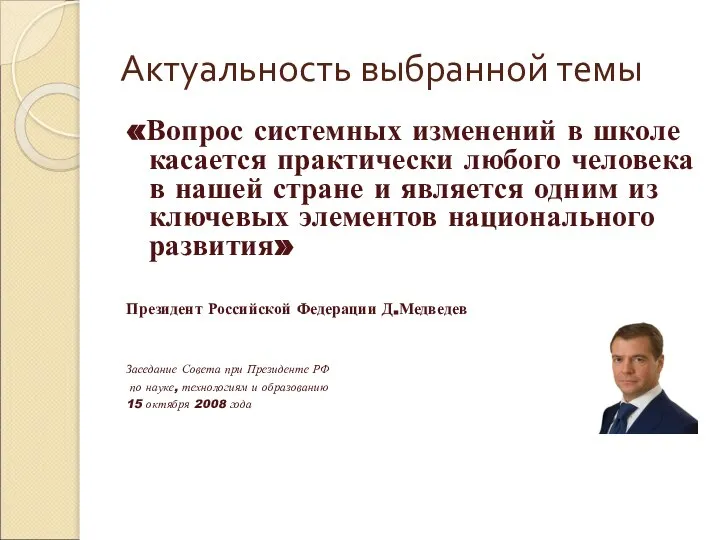 Актуальность выбранной темы

«Вопрос системных изменений в школе касается практически любого человека в нашей стране и является одним из ключевых элементов национального развития»

Президент Российской Федерации Д.Медведев

Заседание Совета при Президенте РФ по науке, технологиям и образованию 15 октября 2008 года